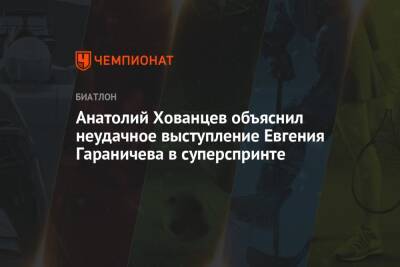 ЧЕМПИОНАТ

БИАТЛОН

Анатолий Хованцев объяснил неудачное выступление Евгения Гараничева в суперспринте